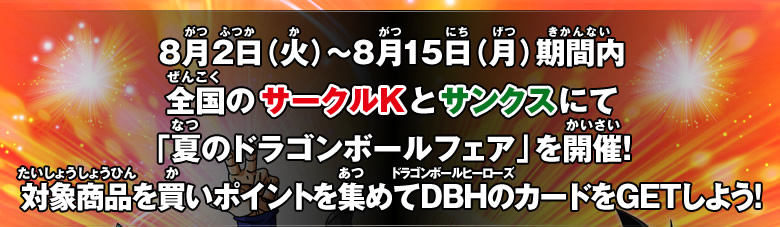 8月2日（火）～8月15日（月）期間内
全国のサークルKとサンクスにて
「夏のドラゴンボールフェア」を開催!
対象商品を買いポイントを集めてDBHのカードをGETしよう!